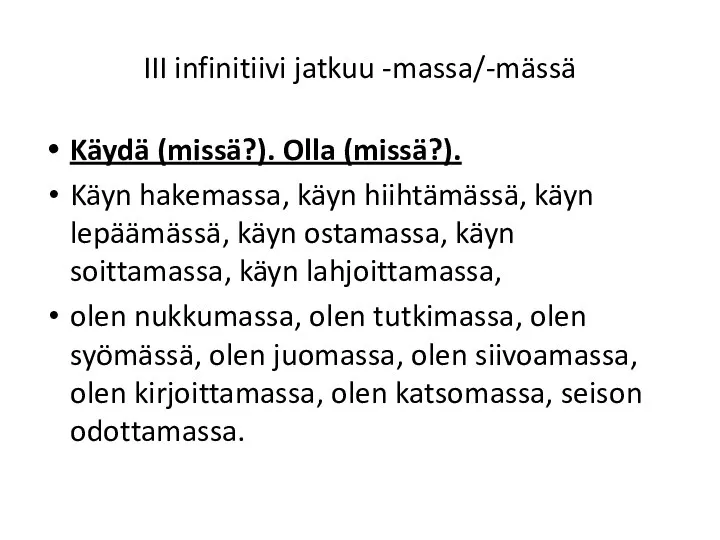 III infinitiivi jatkuu -massa/-mässä

• Käydä (missä?). Olla (missä?).
• Käyn hakemassa, käyn hiihtämässä, käyn lepäämässä, käyn ostamassa, käyn soittamassa, käyn lahjoittamassa,
• olen nukkumassa, olen tutkimassa, olen syömässä, olen juomassa, olen siivoamassa, olen kirjoittamassa, olen katsomassa, seison odottamassa.